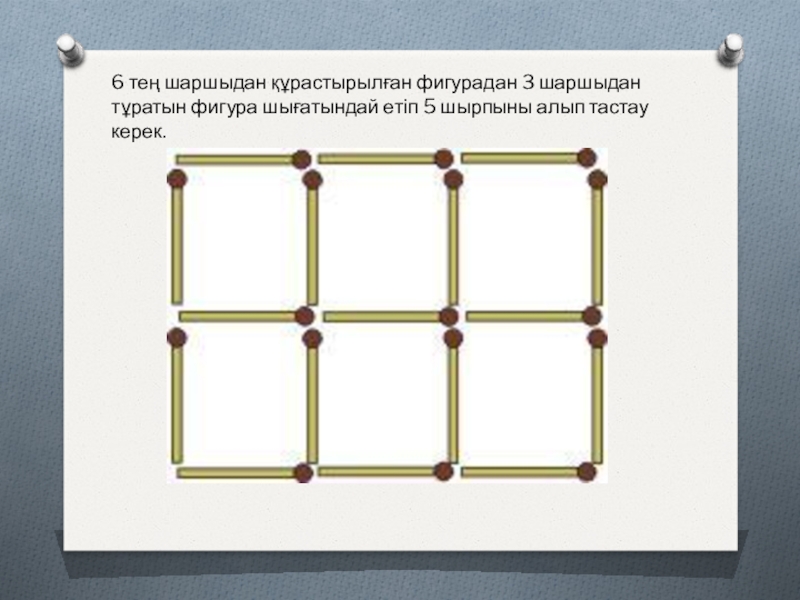 6 тең шаршыдан құрастырылған фигурадан 3 шаршыдан тұратын фигура шығатындай етіп 5 шырпыны алып тастау керек.